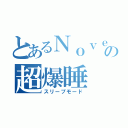 とあるＮｏｖｅの
超爆睡
スリープモード